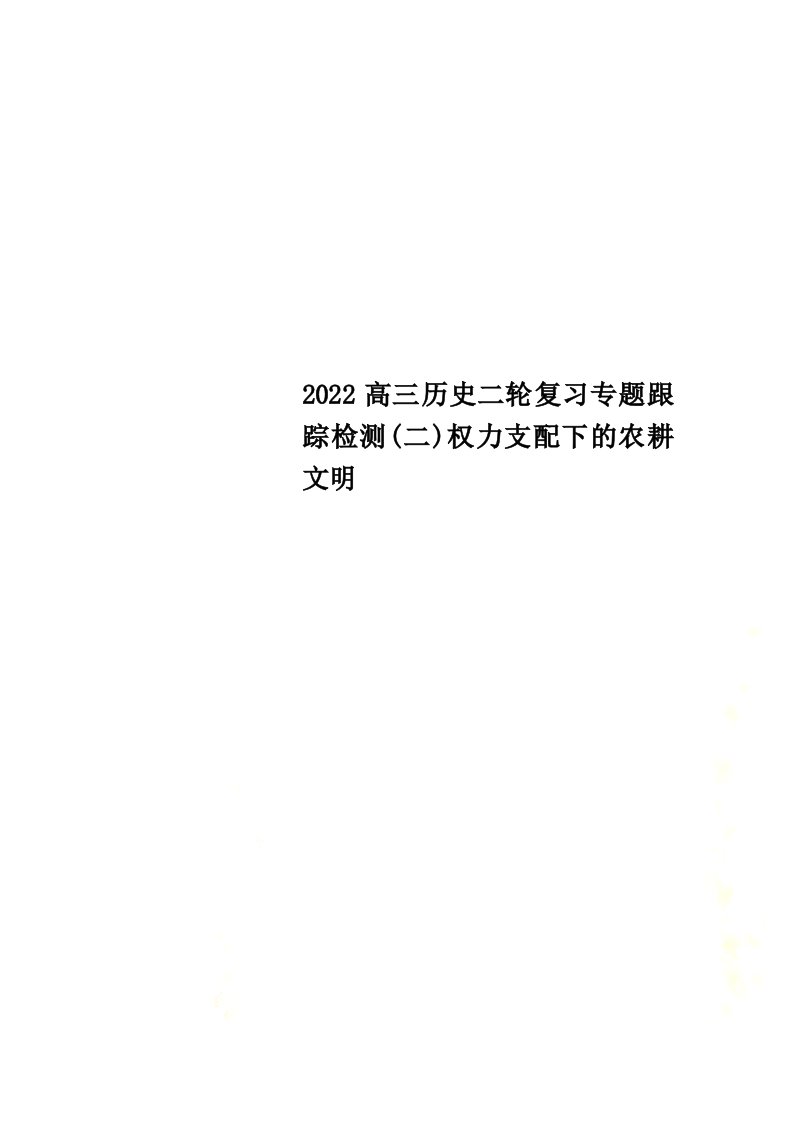 2022高三历史二轮复习专题跟踪检测(二)权力支配下的农耕文明